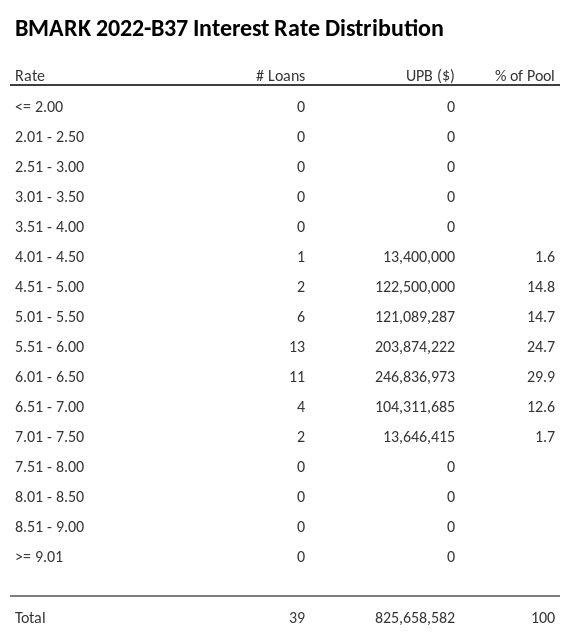 BMARK 2022-B37 Interest Rate Distribution

| Rate | # Loans | UPB ($) | % of Pool |
|---|---|---|---|
| <= 2.00 | 0 | 0 | |
| 2.01 - 2.50 | 0 | 0 | |
| 2.51 - 3.00 | 0 | 0 | |
| 3.01 - 3.50 | 0 | 0 | |
| 3.51 - 4.00 | 0 | 0 | |
| 4.01 - 4.50 | 1 | 13,400,000 | 1.6 |
| 4.51 - 5.00 | 2 | 122,500,000 | 14.8 |
| 5.01 - 5.50 | 6 | 121,089,287 | 14.7 |
| 5.51 - 6.00 | 13 | 203,874,222 | 24.7 |
| 6.01 - 6.50 | 11 | 246,836,973 | 29.9 |
| 6.51 - 7.00 | 4 | 104,311,685 | 12.6 |
| 7.01 - 7.50 | 2 | 13,646,415 | 1.7 |
| 7.51 - 8.00 | 0 | 0 | |
| 8.01 - 8.50 | 0 | 0 | |
| 8.51 - 9.00 | 0 | 0 | |
| >= 9.01 | 0 | 0 | |
| Total | 39 | 825,658,582 | 100 |